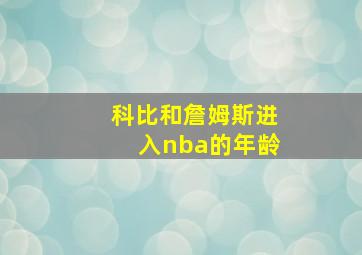 科比和詹姆斯进入nba的年龄